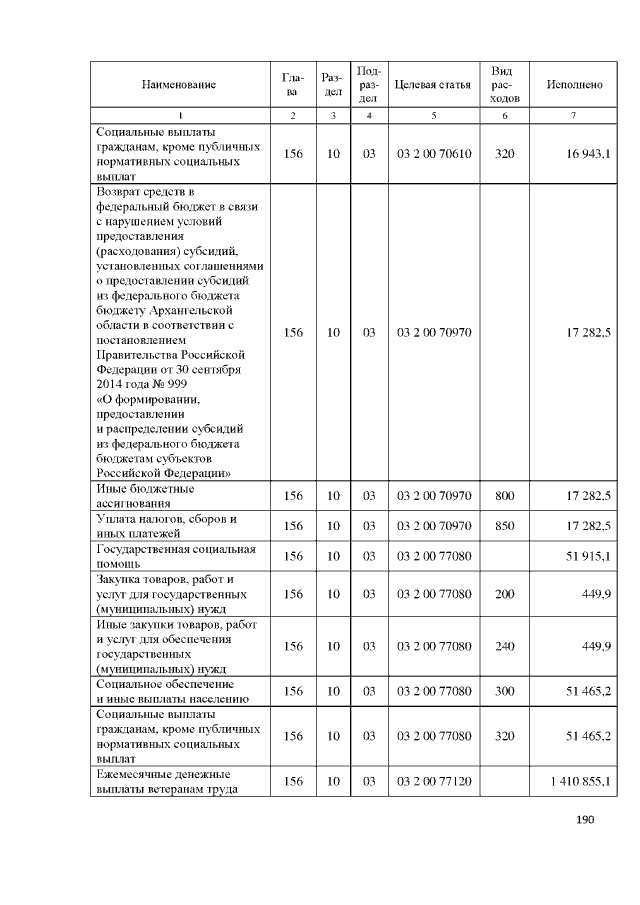 | Наименование | Глава | Раздел | Подраздел | Целевая статья | Вид расходов | Исполнено |
|---|---|---|---|---|---|---|
| 1 | 2 | 3 | 4 | 5 | 6 | 7 |
| Социальные выплаты гражданам, кроме публичных нормативных социальных выплат | 156 | 10 | 03 | 03 2 00 70610 | 320 | 16 943,1 |
| Возврат средств в федеральный бюджет в связи с нарушением условий предоставления (расходования) субсидий, установленных соглашениями о предоставлении субсидий из федерального бюджета бюджету Архангельской области в соответствии с постановлением Правительства Российской Федерации от 30 сентября 2014 года № 999 «О формировании, предоставлении и распределении субсидий из федерального бюджета бюджетам субъектов Российской Федерации» | 156 | 10 | 03 | 03 2 00 70970 | | 17 282,5 |
| Иные бюджетные ассигнования | 156 | 10 | 03 | 03 2 00 70970 | 800 | 17 282,5 |
| Уплата налогов, сборов и иных платежей | 156 | 10 | 03 | 03 2 00 70970 | 850 | 17 282,5 |
| Государственная социальная помощь | 156 | 10 | 03 | 03 2 00 77080 | | 51 915,1 |
| Закупка товаров, работ и услуг для государственных (муниципальных) нужд | 156 | 10 | 03 | 03 2 00 77080 | 200 | 449,9 |
| Иные закупки товаров, работ и услуг для обеспечения государственных (муниципальных) нужд | 156 | 10 | 03 | 03 2 00 77080 | 240 | 449,9 |
| Социальное обеспечение и иные выплаты населению | 156 | 10 | 03 | 03 2 00 77080 | 300 | 51 465,2 |
| Социальные выплаты гражданам, кроме публичных нормативных социальных выплат | 156 | 10 | 03 | 03 2 00 77080 | 320 | 51 465,2 |
| Ежемесячные денежные выплаты ветеранам труда | 156 | 10 | 03 | 03 2 00 77120 | | 1 410 855,1 |

190